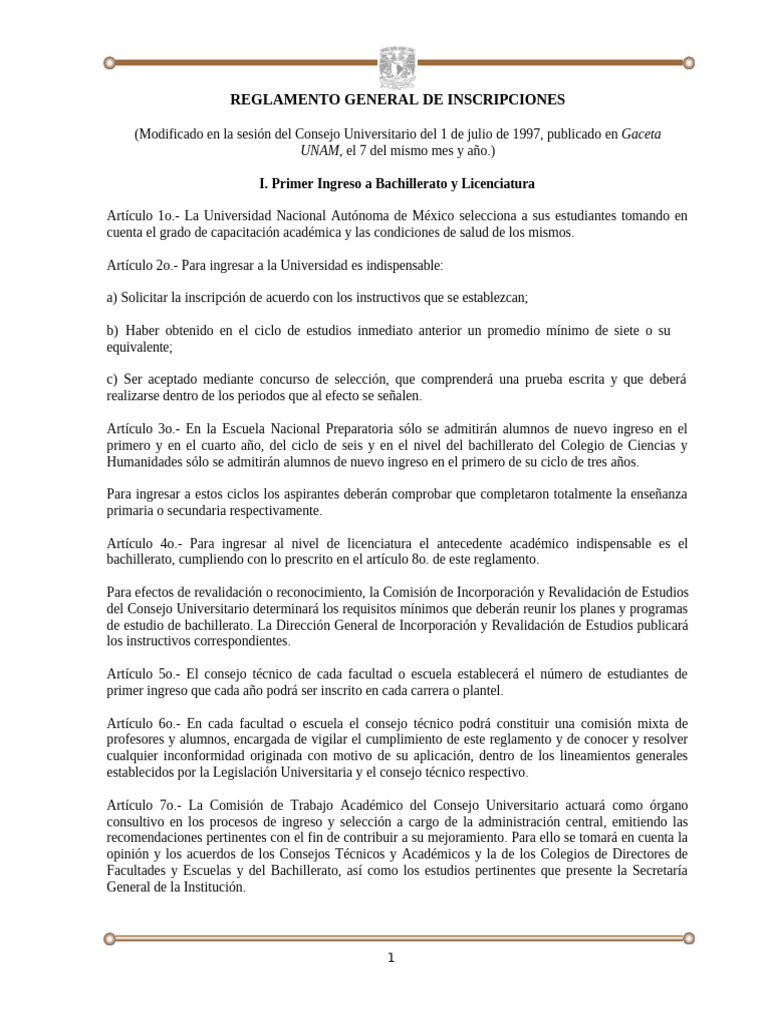 REGLAMENTO GENERAL DE INSCRIPCIONES

(Modificado en la sesión del Consejo Universitario del 1 de julio de 1997, publicado en Gaceta UNAM, el 7 del mismo mes y año.)

I. Primer Ingreso a Bachillerato y Licenciatura

Artículo 1o.- La Universidad Nacional Autónoma de México selecciona a sus estudiantes tomando en cuenta el grado de capacitación académica y las condiciones de salud de los mismos.

Artículo 2o.- Para ingresar a la Universidad es indispensable:

a) Solicitar la inscripción de acuerdo con los instructivos que se establezcan;

b) Haber obtenido en el ciclo de estudios inmediato anterior un promedio mínimo de siete o su equivalente;

c) Ser aceptado mediante concurso de selección, que comprenderá una prueba escrita y que deberá realizarse dentro de los periodos que al efecto se señalen.

Artículo 3o.- En la Escuela Nacional Preparatoria sólo se admitirán alumnos de nuevo ingreso en el primero y en el cuarto año, del ciclo de seis y en el nivel del bachillerato del Colegio de Ciencias y Humanidades sólo se admitirán alumnos de nuevo ingreso en el primero de su ciclo de tres años.

Para ingresar a estos ciclos los aspirantes deberán comprobar que completaron totalmente la enseñanza primaria o secundaria respectivamente.

Artículo 4o.- Para ingresar al nivel de licenciatura el antecedente académico indispensable es el bachillerato, cumpliendo con lo prescrito en el artículo 8o. de este reglamento.

Para efectos de revalidación o reconocimiento, la Comisión de Incorporación y Revalidación de Estudios del Consejo Universitario determinará los requisitos mínimos que deberán reunir los planes y programas de estudio de bachillerato. La Dirección General de Incorporación y Revalidación de Estudios publicará los instructivos correspondientes.

Artículo 5o.- El consejo técnico de cada facultad o escuela establecerá el número de estudiantes de primer ingreso que cada año podrá ser inscrito en cada carrera o plantel.

Artículo 6o.- En cada facultad o escuela el consejo técnico podrá constituir una comisión mixta de profesores y alumnos, encargada de vigilar el cumplimiento de este reglamento y de conocer y resolver cualquier inconformidad originada con motivo de su aplicación, dentro de los lineamientos generales establecidos por la Legislación Universitaria y el consejo técnico respectivo.

Artículo 7o.- La Comisión de Trabajo Académico del Consejo Universitario actuará como órgano consultivo en los procesos de ingreso y selección a cargo de la administración central, emitiendo las recomendaciones pertinentes con el fin de contribuir a su mejoramiento. Para ello se tomará en cuenta la opinión y los acuerdos de los Consejos Técnicos y Académicos y la de los Colegios de Directores de Facultades y Escuelas y del Bachillerato, así como los estudios pertinentes que presente la Secretaría General de la Institución.

1